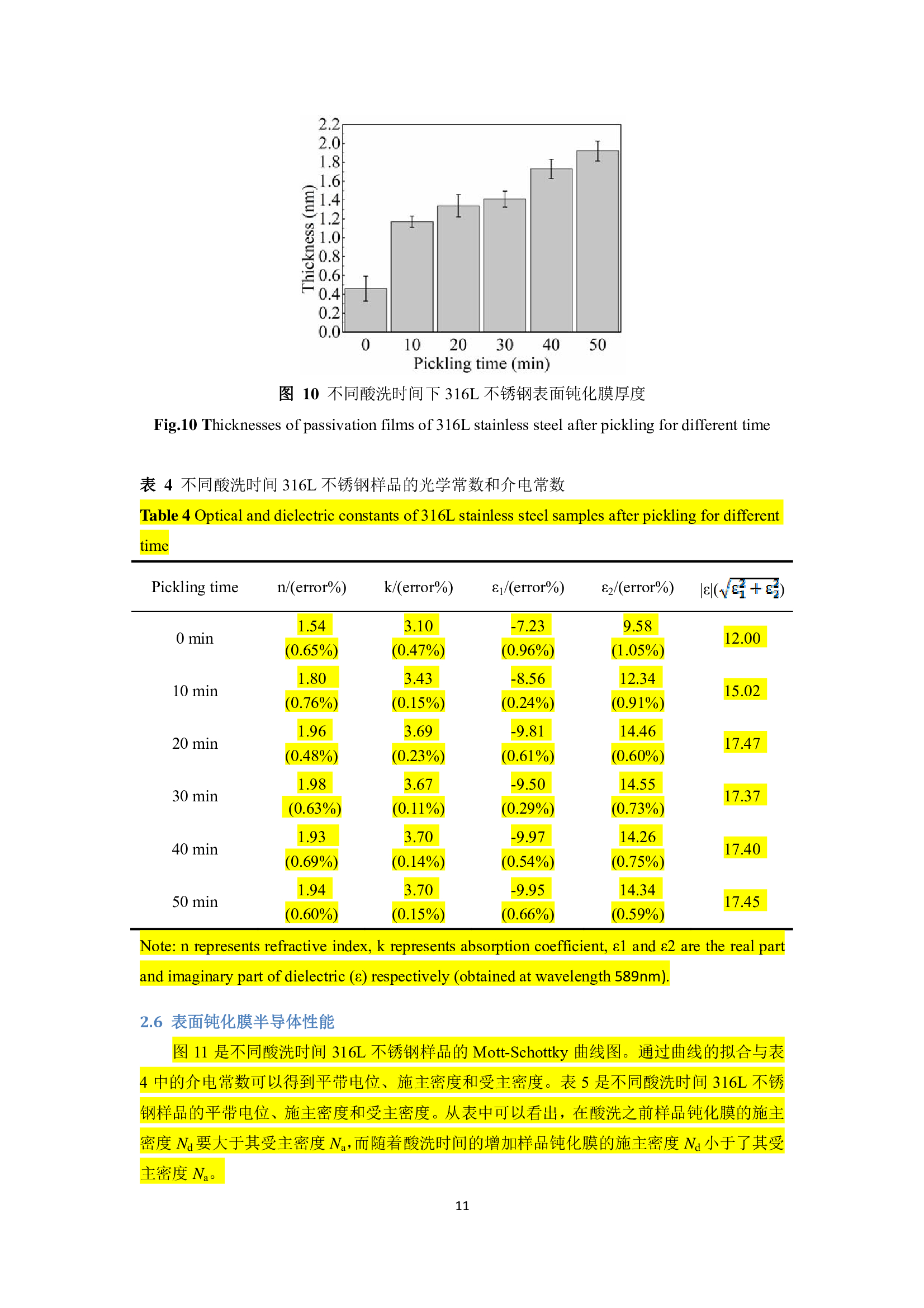 2.2
2.0
1.8
1.6
1.4
1.2
1.0
0.8
0.6
0.4
0.2
0.0
Thickness (nm)
0 10 20 30 40 50
Pickling time (min)

图 10 不同酸洗时间下 316L 不锈钢表面钝化膜厚度

Fig.10 Thicknesses of passivation films of 316L stainless steel after pickling for different time

表 4 不同酸洗时间 316L 不锈钢样品的光学常数和介电常数

Table 4 Optical and dielectric constants of 316L stainless steel samples after pickling for different time

| Pickling time | n/(error%) | k/(error%) | $\varepsilon_1$/(error%) | $\varepsilon_2$/(error%) | $|\varepsilon|(\sqrt{\varepsilon_1^2+\varepsilon_2^2})$ |
|---|---|---|---|---|---|
| 0 min | 1.54 (0.65%) | 3.10 (0.47%) | -7.23 (0.96%) | 9.58 (1.05%) | 12.00 |
| 10 min | 1.80 (0.76%) | 3.43 (0.15%) | -8.56 (0.24%) | 12.34 (0.91%) | 15.02 |
| 20 min | 1.96 (0.48%) | 3.69 (0.23%) | -9.81 (0.61%) | 14.46 (0.60%) | 17.47 |
| 30 min | 1.98 (0.63%) | 3.67 (0.11%) | -9.50 (0.29%) | 14.55 (0.73%) | 17.37 |
| 40 min | 1.93 (0.69%) | 3.70 (0.14%) | -9.97 (0.54%) | 14.26 (0.75%) | 17.40 |
| 50 min | 1.94 (0.60%) | 3.70 (0.15%) | -9.95 (0.66%) | 14.34 (0.59%) | 17.45 |

Note: n represents refractive index, k represents absorption coefficient, ε1 and ε2 are the real part and imaginary part of dielectric (ε) respectively (obtained at wavelength 589nm).

2.6 表面钝化膜半导体性能

图 11 是不同酸洗时间 316L 不锈钢样品的 Mott-Schottky 曲线图。通过曲线的拟合与表 4 中的介电常数可以得到平带电位、施主密度和受主密度。表 5 是不同酸洗时间 316L 不锈钢样品的平带电位、施主密度和受主密度。从表中可以看出，在酸洗之前样品钝化膜的施主密度 $N_d$ 要大于其受主密度 $N_a$，而随着酸洗时间的增加样品钝化膜的施主密度 $N_d$ 小于了其受主密度 $N_a$。

11